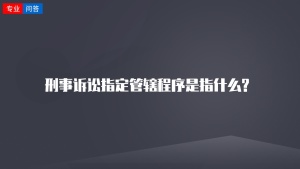 专业 问答

刑事诉讼指定管辖程序是指什么？